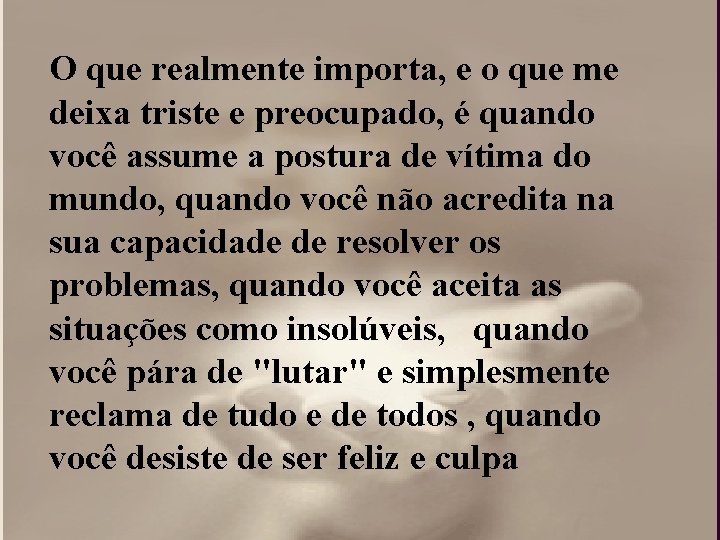 O que realmente importa, e o que me deixa triste e preocupado, é quando você assume a postura de vítima do mundo, quando você não acredita na sua capacidade de resolver os problemas, quando você aceita as situações como insolúveis,   quando você pára de "lutar" e simplesmente reclama de tudo e de todos , quando você desiste de ser feliz e culpa